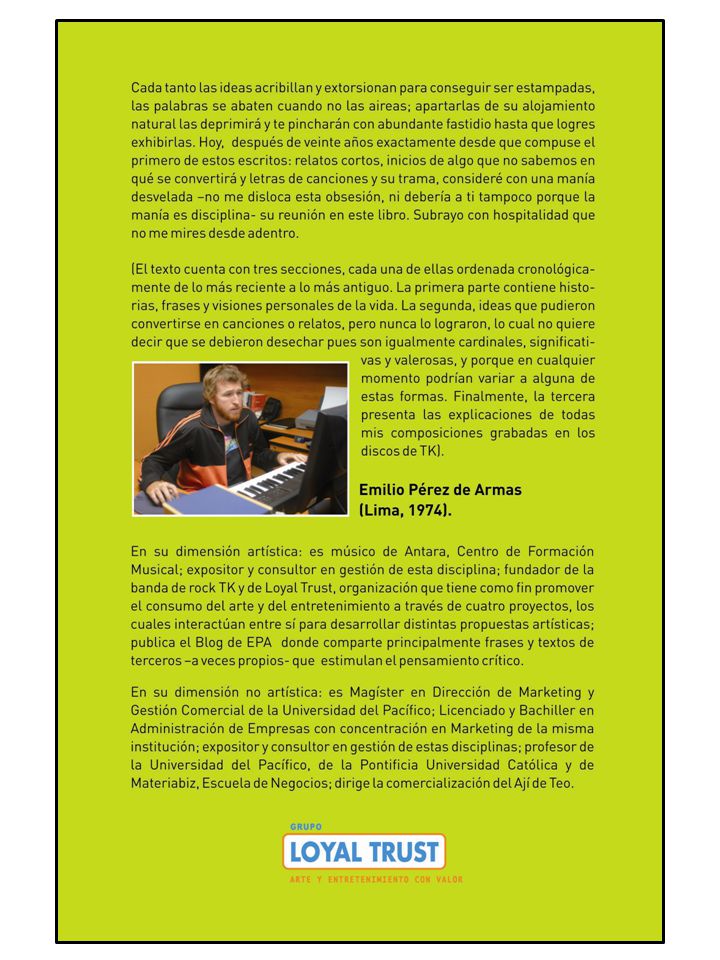 Cada tanto las ideas acribillan y extorsionan para conseguir ser estampadas, las palabras se abaten cuando no las aireas; apartarlas de su alojamiento natural las deprimirá y te pincharán con abundante fastidio hasta que logres exhibirlas. Hoy, después de veinte años exactamente desde que compuse el primero de estos escritos: relatos cortos, inicios de algo que no sabemos en qué se convertirá y letras de canciones y su trama, consideré con una manía desvelada –no me disloca esta obsesión, ni debería a ti tampoco porque la manía es disciplina- su reunión en este libro. Subrayo con hospitalidad que no me mires desde adentro.

(El texto cuenta con tres secciones, cada una de ellas ordenada cronológicamente de lo más reciente a lo más antiguo. La primera parte contiene historias, frases y visiones personales de la vida. La segunda, ideas que pudieron convertirse en canciones o relatos, pero nunca lo lograron, lo cual no quiere decir que se debieron desechar pues son igualmente cardinales, significativas y valerosas, y porque en cualquier momento podrían variar a alguna de estas formas. Finalmente, la tercera presenta las explicaciones de todas mis composiciones grabadas en los discos de TK).

Emilio Pérez de Armas
(Lima, 1974).

En su dimensión artística: es músico de Antara, Centro de Formación Musical; expositor y consultor en gestión de esta disciplina; fundador de la banda de rock TK y de Loyal Trust, organización que tiene como fin promover el consumo del arte y del entretenimiento a través de cuatro proyectos, los cuales interactúan entre sí para desarrollar distintas propuestas artísticas; publica el Blog de EPA donde comparte principalmente frases y textos de terceros –a veces propios- que estimulan el pensamiento crítico.

En su dimensión no artística: es Magíster en Dirección de Marketing y Gestión Comercial de la Universidad del Pacífico; Licenciado y Bachiller en Administración de Empresas con concentración en Marketing de la misma institución; expositor y consultor en gestión de estas disciplinas; profesor de la Universidad del Pacífico, de la Pontificia Universidad Católica y de Materiabiz, Escuela de Negocios; dirige la comercialización del Ají de Teo.

GRUPO
LOYAL TRUST
ARTE Y ENTRETENIMIENTO CON VALOR